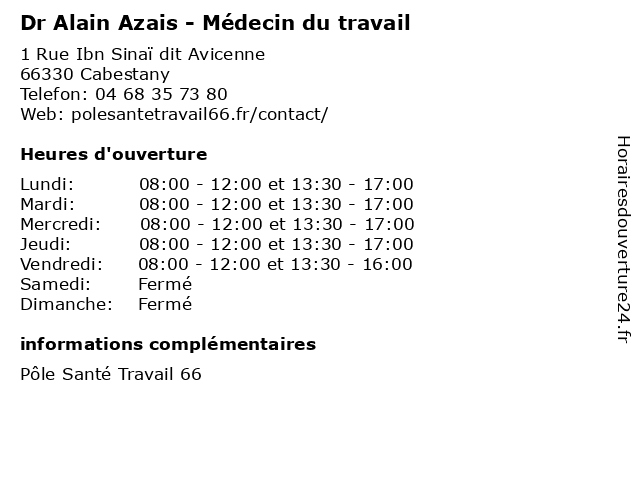 Dr Alain Azais - Médecin du travail

1 Rue Ibn Sinaï dit Avicenne
66330 Cabestany
Telefon: 04 68 35 73 80
Web: polesantetravail66.fr/contact/

Heures d'ouverture

| | |
|---|---|
| Lundi: | 08:00 - 12:00 et 13:30 - 17:00 |
| Mardi: | 08:00 - 12:00 et 13:30 - 17:00 |
| Mercredi: | 08:00 - 12:00 et 13:30 - 17:00 |
| Jeudi: | 08:00 - 12:00 et 13:30 - 17:00 |
| Vendredi: | 08:00 - 12:00 et 13:30 - 16:00 |
| Samedi: | Fermé |
| Dimanche: | Fermé |

informations complémentaires

Pôle Santé Travail 66

Horairesdouverture24.fr